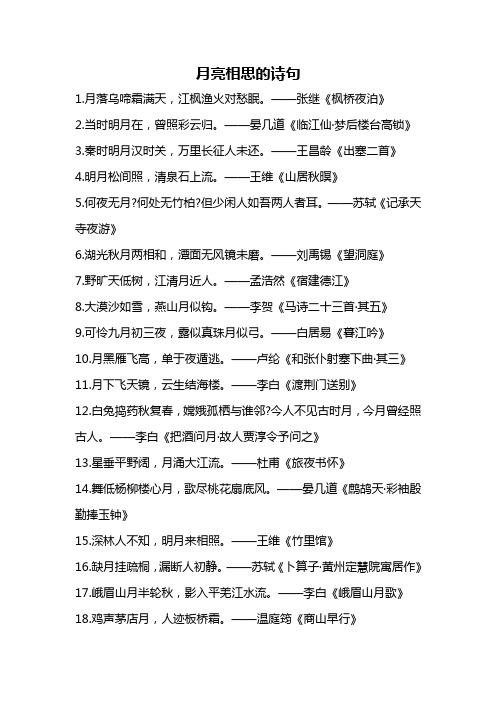 月亮相思的诗句

1.月落乌啼霜满天，江枫渔火对愁眠。——张继《枫桥夜泊》

2.当时明月在，曾照彩云归。——晏几道《临江仙·梦后楼台高锁》

3.秦时明月汉时关，万里长征人未还。——王昌龄《出塞二首》

4.明月松间照，清泉石上流。——王维《山居秋暝》

5.何夜无月?何处无竹柏?但少闲人如吾两人者耳。——苏轼《记承天寺夜游》

6.湖光秋月两相和，潭面无风镜未磨。——刘禹锡《望洞庭》

7.野旷天低树，江清月近人。——孟浩然《宿建德江》

8.大漠沙如雪，燕山月似钩。——李贺《马诗二十三首·其五》

9.可怜九月初三夜，露似真珠月似弓。——白居易《暮江吟》

10.月黑雁飞高，单于夜遁逃。——卢纶《和张仆射塞下曲·其三》

11.月下飞天镜，云生结海楼。——李白《渡荆门送别》

12.白兔捣药秋复春，嫦娥孤栖与谁邻?今人不见古时月，今月曾经照古人。——李白《把酒问月·故人贾淳令予问之》

13.星垂平野阔，月涌大江流。——杜甫《旅夜书怀》

14.舞低杨柳楼心月，歌尽桃花扇底风。——晏几道《鹧鸪天·彩袖殷勤捧玉钟》

15.深林人不知，明月来相照。——王维《竹里馆》

16.缺月挂疏桐，漏断人初静。——苏轼《卜算子·黄州定慧院寓居作》

17.峨眉山月半轮秋，影入平羌江水流。——李白《峨眉山月歌》

18.鸡声茅店月，人迹板桥霜。——温庭筠《商山早行》